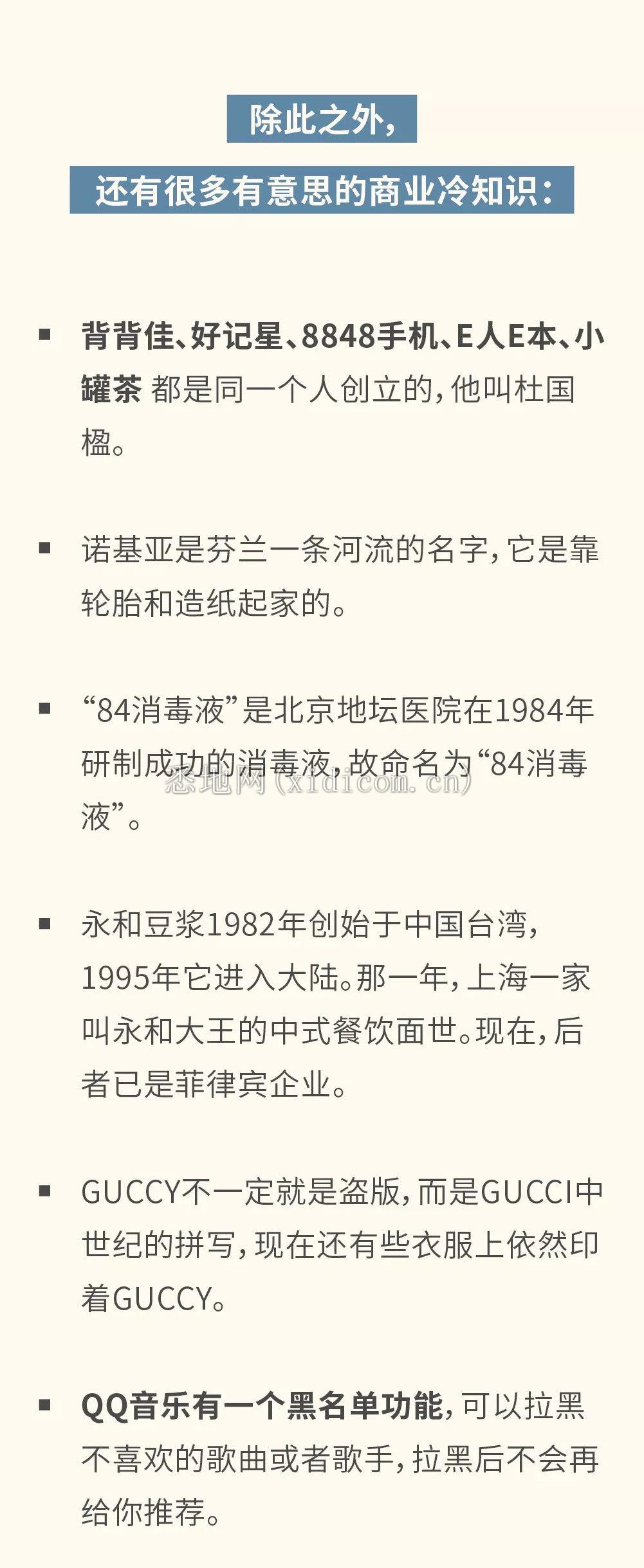 除此之外，

还有很多有意思的商业冷知识：

▪ 背背佳、好记星、8848手机、E人E本、小罐茶 都是同一个人创立的，他叫杜国楹。

▪ 诺基亚是芬兰一条河流的名字，它是靠轮胎和造纸起家的。

▪ “84消毒液”是北京地坛医院在1984年研制成功的消毒液，故命名为“84消毒液”。

悉地网(xidicom.cn)

▪ 永和豆浆1982年创始于中国台湾，1995年它进入大陆。那一年，上海一家叫永和大王的中式餐饮面世。现在，后者已是菲律宾企业。

▪ GUCCY不一定就是盗版，而是GUCCI中世纪的拼写，现在还有些衣服上依然印着GUCCY。

▪ QQ音乐有一个黑名单功能，可以拉黑不喜欢的歌曲或者歌手，拉黑后不会再给你推荐。